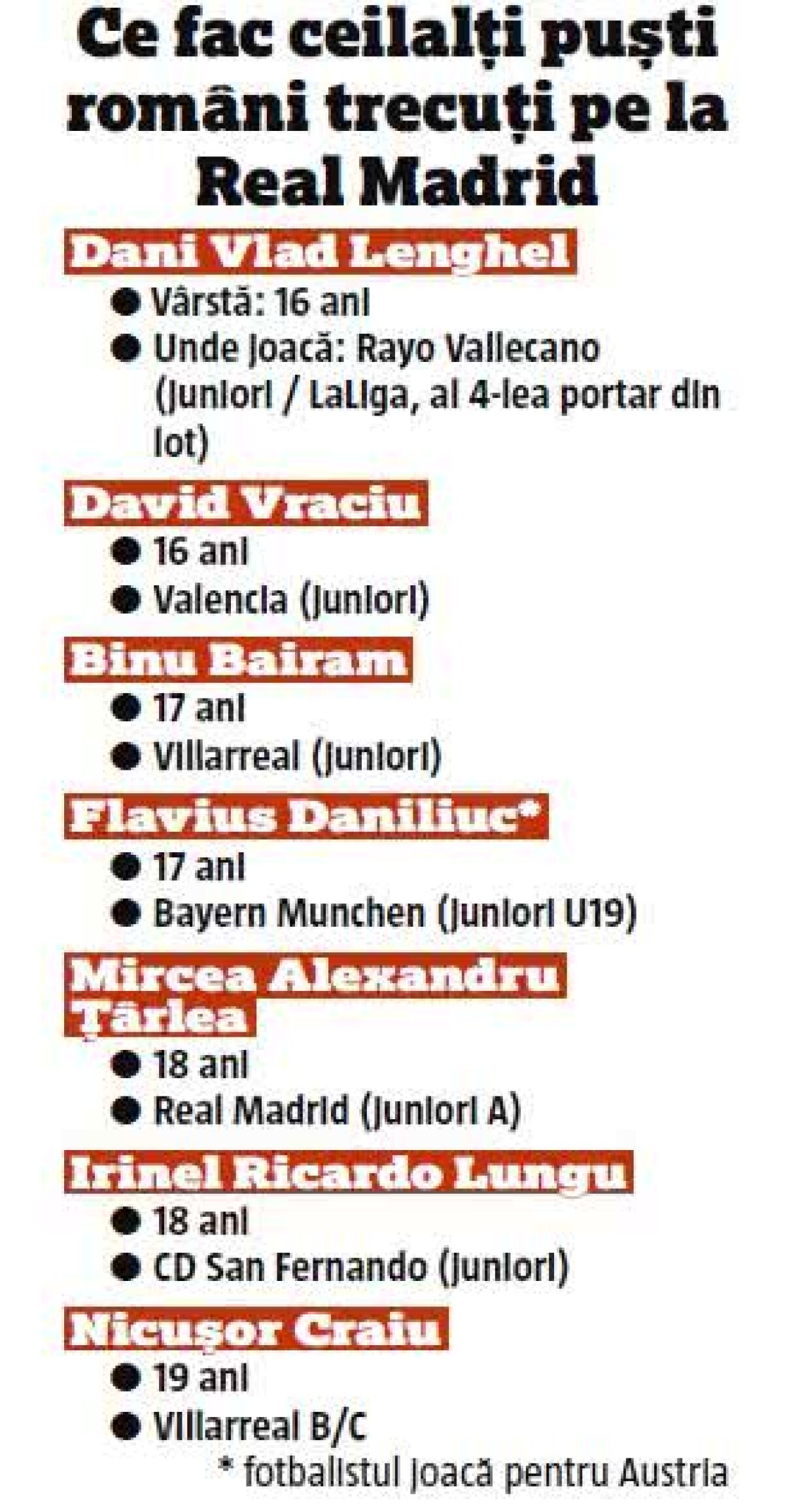 Ce fac ceilalți puști români trecuți pe la Real Madrid

Dani Vlad Lenghel

• Vârstă: 16 ani
• Unde joacă: Rayo Vallecano (juniori / LaLiga, al 4-lea portar din lot)

David Vraciu

• 16 ani
• Valencia (juniori)

Binu Bairam

• 17 ani
• Villarreal (juniori)

Flavius Daniliuc*

• 17 ani
• Bayern Munchen (juniori U19)

Mircea Alexandru Țârlea

• 18 ani
• Real Madrid (juniori A)

Irinel Ricardo Lungu

• 18 ani
• CD San Fernando (juniori)

Nicușor Craiu

• 19 ani
• Villarreal B/C

* fotbalistul joacă pentru Austria